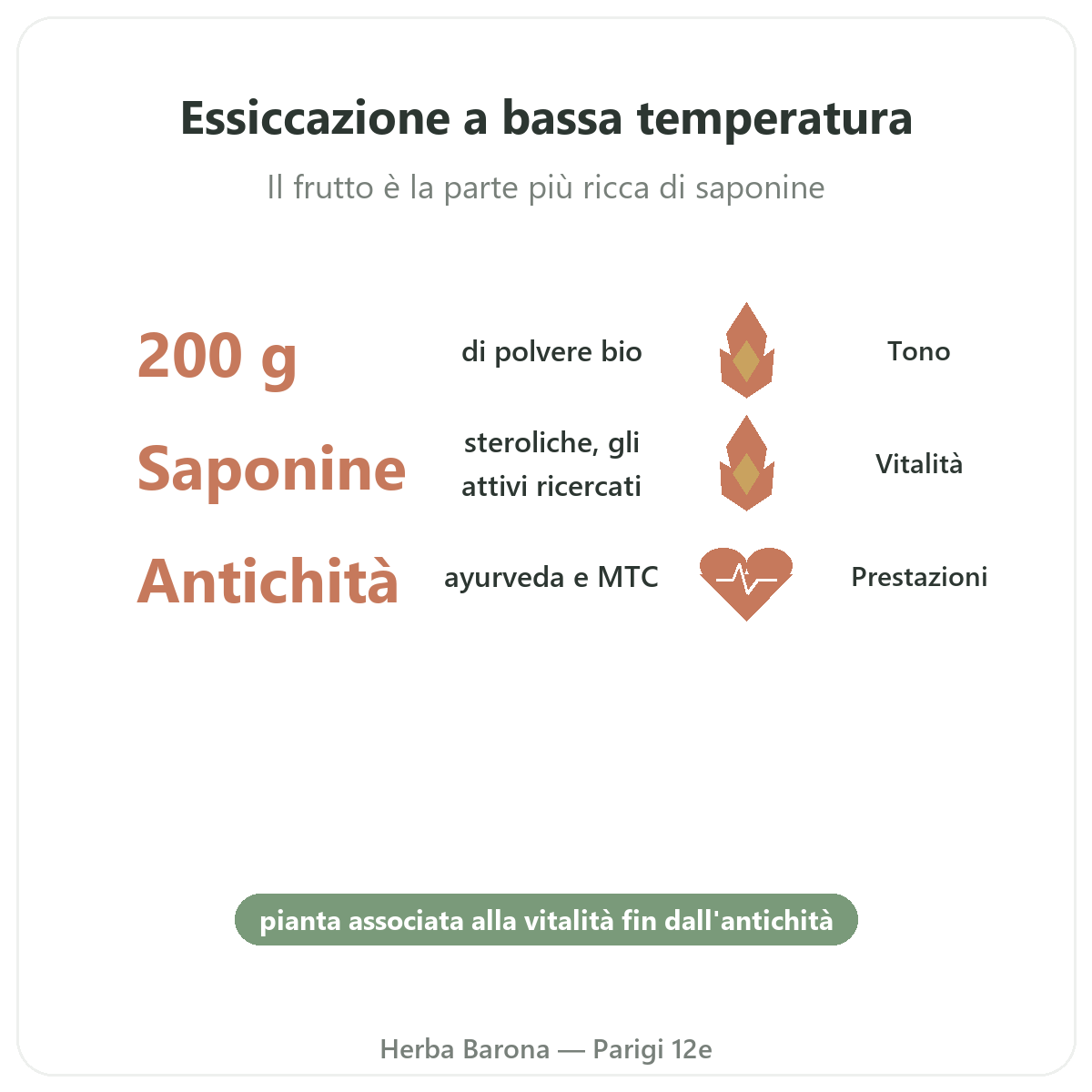 Essiccazione a bassa temperatura

Il frutto è la parte più ricca di saponine

200 g di polvere bio Tono

Saponine steroliche, gli attivi ricercati Vitalità

Antichità ayurveda e MTC Prestazioni

pianta associata alla vitalità fin dall'antichità

Herba Barona — Parigi 12e